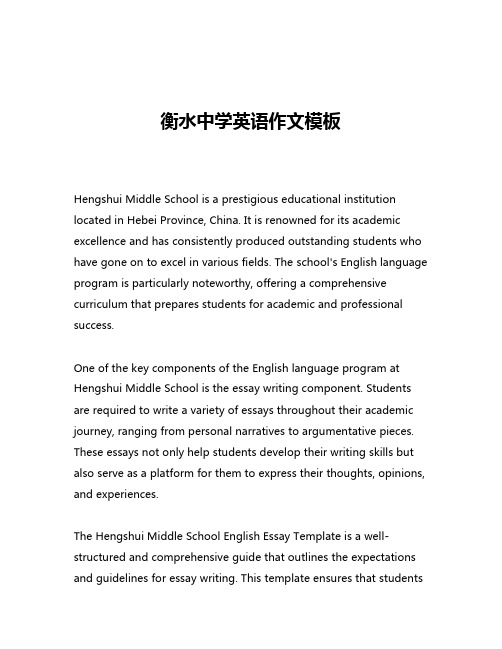 衡水中学英语作文模板

Hengshui Middle School is a prestigious educational institution located in Hebei Province, China. It is renowned for its academic excellence and has consistently produced outstanding students who have gone on to excel in various fields. The school's English language program is particularly noteworthy, offering a comprehensive curriculum that prepares students for academic and professional success.

One of the key components of the English language program at Hengshui Middle School is the essay writing component. Students are required to write a variety of essays throughout their academic journey, ranging from personal narratives to argumentative pieces. These essays not only help students develop their writing skills but also serve as a platform for them to express their thoughts, opinions, and experiences.

The Hengshui Middle School English Essay Template is a well-structured and comprehensive guide that outlines the expectations and guidelines for essay writing. This template ensures that students